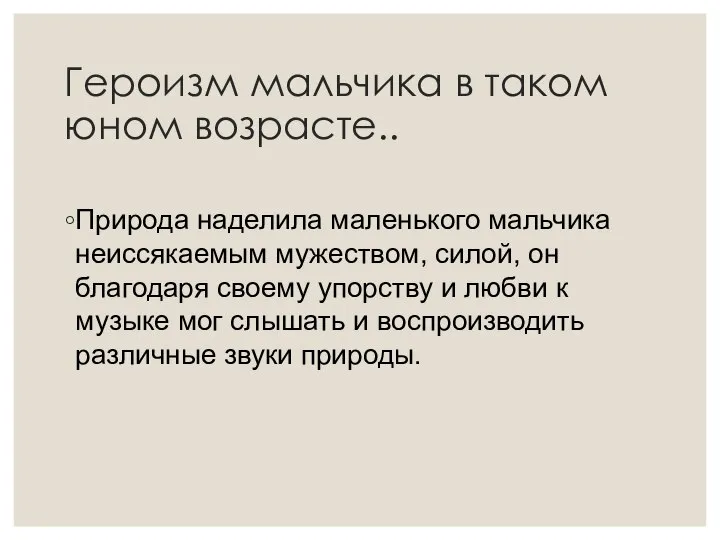 Героизм мальчика в таком юном возрасте..

◦Природа наделила маленького мальчика неиссякаемым мужеством, силой, он благодаря своему упорству и любви к музыке мог слышать и воспроизводить различные звуки природы.